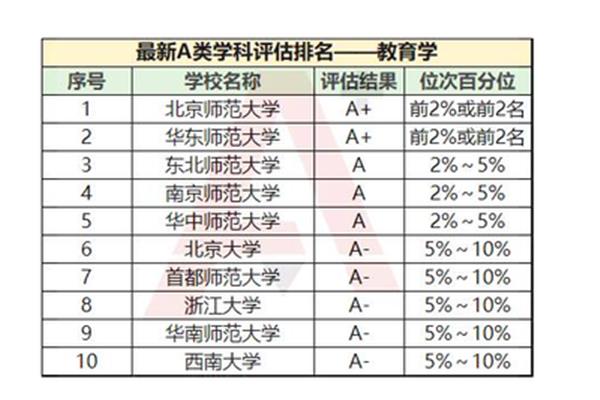 最新A类学科评估排名——教育学

| 序号 | 学校名称 | 评估结果 | 位次百分位 |
|---|---|---|---|
| 1 | 北京师范大学 | A+ | 前2%或前2名 |
| 2 | 华东师范大学 | A+ | 前2%或前2名 |
| 3 | 东北师范大学 | A | 2%～5% |
| 4 | 南京师范大学 | A | 2%～5% |
| 5 | 华中师范大学 | A | 2%～5% |
| 6 | 北京大学 | A- | 5%～10% |
| 7 | 首都师范大学 | A- | 5%～10% |
| 8 | 浙江大学 | A- | 5%～10% |
| 9 | 华南师范大学 | A- | 5%～10% |
| 10 | 西南大学 | A- | 5%～10% |